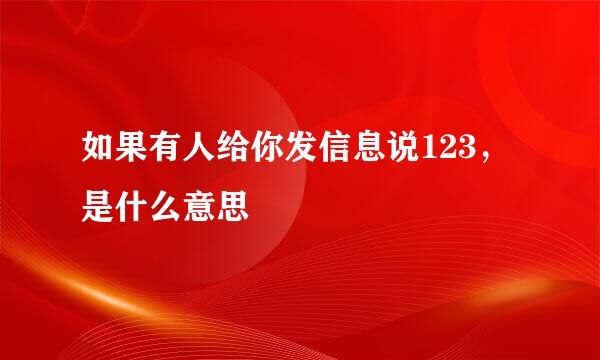 如果有人给你发信息说123，是什么意思